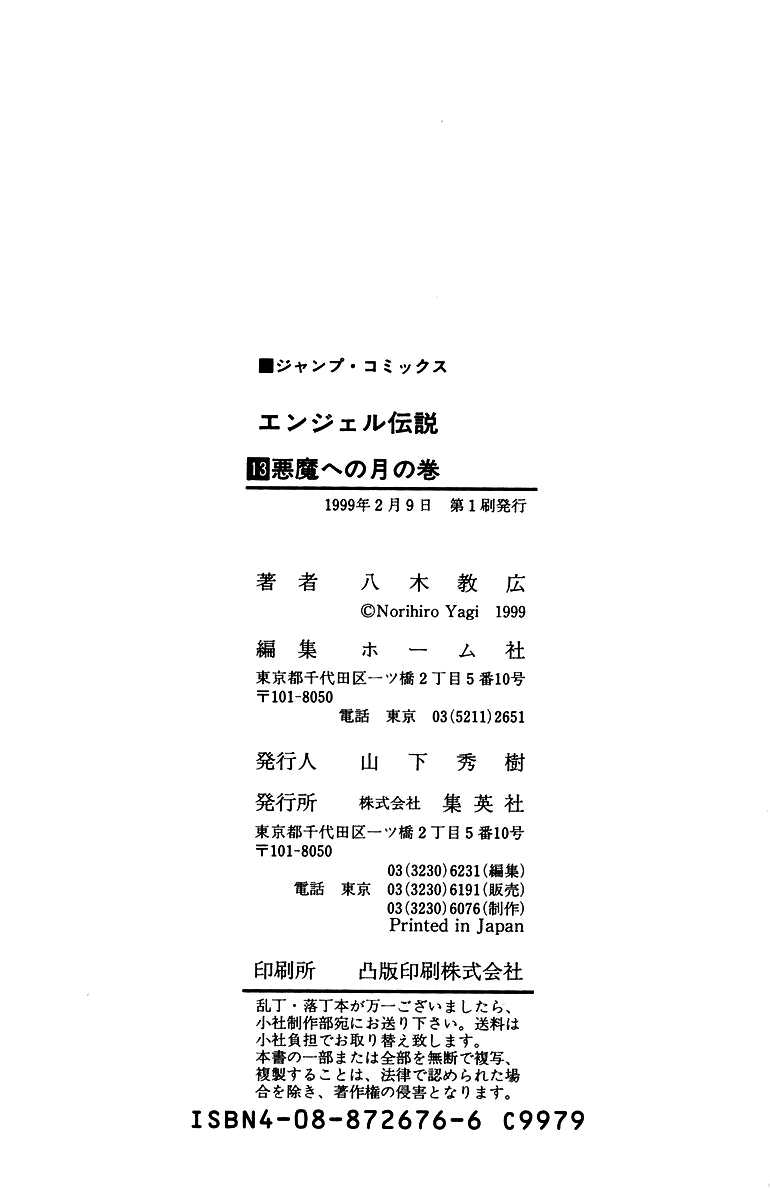 ■ジャンプ・コミックス

エンジェル伝説

13悪魔への月の巻

1999年2月9日 第1刷発行

著者 八木教広

©Norihiro Yagi 1999

編集 ホーム社

東京都千代田区一ツ橋2丁目5番10号
〒101-8050
電話 東京 03(5211)2651

発行人 山下秀樹

発行所 株式会社 集英社

東京都千代田区一ツ橋2丁目5番10号
〒101-8050
03(3230)6231(編集)
電話 東京 03(3230)6191(販売)
03(3230)6076(制作)
Printed in Japan

印刷所 凸版印刷株式会社

乱丁・落丁本が万一ございましたら、小社制作部宛にお送り下さい。送料は小社負担でお取り替え致します。
本書の一部または全部を無断で複写、複製することは、法律で認められた場合を除き、著作権の侵害となります。

ISBN4-08-872676-6 C9979